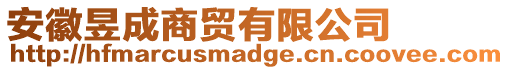 安徽昱成商贸有限公司
http://hfmarcusmadge.cn.coovee.com